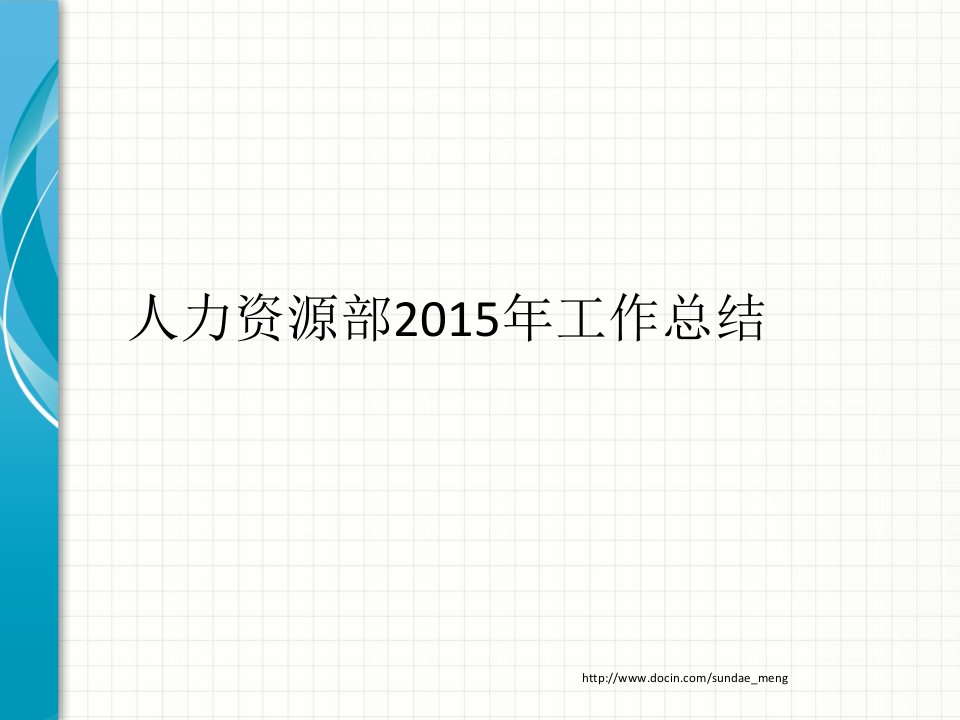 人力资源部2015年工作总结

http://www.docin.com/sundae_meng